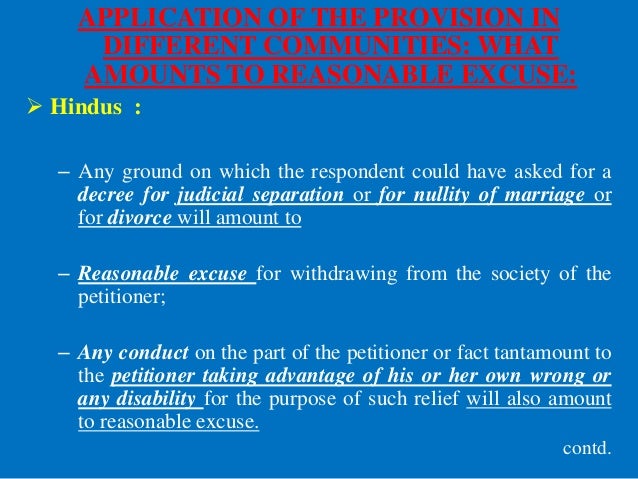 APPLICATION OF THE PROVISION IN DIFFERENT COMMUNITIES: WHAT AMOUNTS TO REASONABLE EXCUSE:

➢ Hindus :

– Any ground on which the respondent could have asked for a decree for judicial separation or for nullity of marriage or for divorce will amount to

– Reasonable excuse for withdrawing from the society of the petitioner;

– Any conduct on the part of the petitioner or fact tantamount to the petitioner taking advantage of his or her own wrong or any disability for the purpose of such relief will also amount to reasonable excuse.

contd.